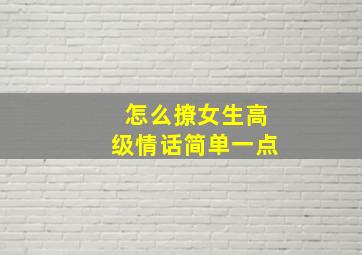 怎么撩女生高级情话简单一点